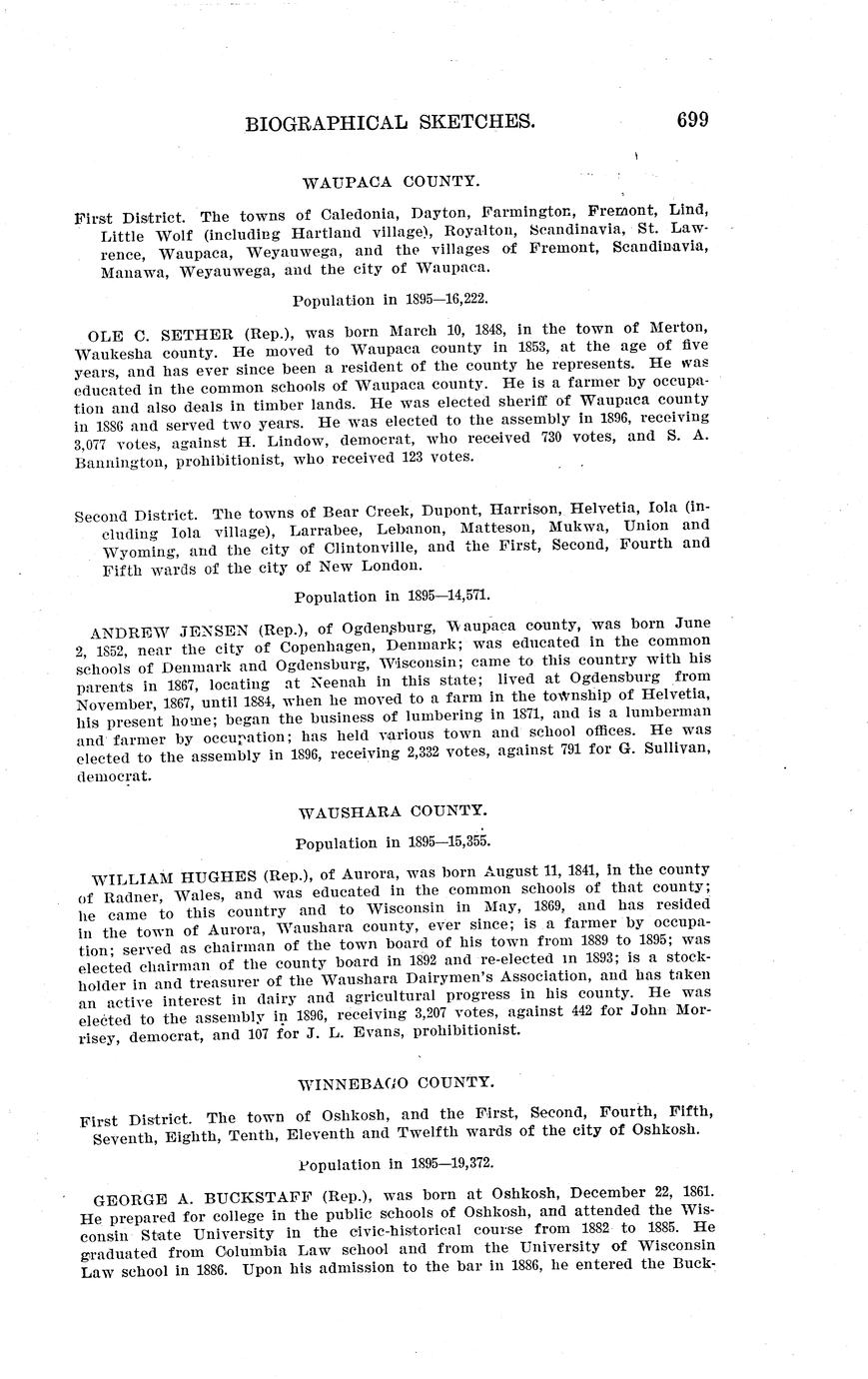 BIOGRAPHICAL SKETCHES. 699

WAUPACA COUNTY.

First District. The towns of Caledonia, Dayton, Farmington, Fremont, Lind, Little Wolf (including Hartland village), Royalton, Scandinavia, St. Lawrence, Waupaca, Weyauwega, and the villages of Fremont, Scandinavia, Manawa, Weyauwega, and the city of Waupaca.

Population in 1895—16,222.

OLE C. SETHER (Rep.), was born March 10, 1848, in the town of Merton, Waukesha county. He moved to Waupaca county in 1853, at the age of five years, and has ever since been a resident of the county he represents. He was educated in the common schools of Waupaca county. He is a farmer by occupation and also deals in timber lands. He was elected sheriff of Waupaca county in 1886 and served two years. He was elected to the assembly in 1896, receiving 3,077 votes, against H. Lindow, democrat, who received 730 votes, and S. A. Bannington, prohibitionist, who received 123 votes.

Second District. The towns of Bear Creek, Dupont, Harrison, Helvetia, Iola (including Iola village), Larrabee, Lebanon, Matteson, Mukwa, Union and Wyoming, and the city of Clintonville, and the First, Second, Fourth and Fifth wards of the city of New London.

Population in 1895—14,571.

ANDREW JENSEN (Rep.), of Ogdensburg, Waupaca county, was born June 2, 1852, near the city of Copenhagen, Denmark; was educated in the common schools of Denmark and Ogdensburg, Wisconsin; came to this country with his parents in 1867, locating at Neenah in this state; lived at Ogdensburg from November, 1867, until 1884, when he moved to a farm in the township of Helvetia, his present home; began the business of lumbering in 1871, and is a lumberman and farmer by occupation; has held various town and school offices. He was elected to the assembly in 1896, receiving 2,332 votes, against 791 for G. Sullivan, democrat.

WAUSHARA COUNTY.

Population in 1895—15,355.

WILLIAM HUGHES (Rep.), of Aurora, was born August 11, 1841, in the county of Radner, Wales, and was educated in the common schools of that county; he came to this country and to Wisconsin in May, 1869, and has resided in the town of Aurora, Waushara county, ever since; is a farmer by occupation; served as chairman of the town board of his town from 1889 to 1895; was elected chairman of the county board in 1892 and re-elected in 1893; is a stockholder in and treasurer of the Waushara Dairymen's Association, and has taken an active interest in dairy and agricultural progress in his county. He was elected to the assembly in 1896, receiving 3,207 votes, against 442 for John Morrisey, democrat, and 107 for J. L. Evans, prohibitionist.

WINNEBAGO COUNTY.

First District. The town of Oshkosh, and the First, Second, Fourth, Fifth, Seventh, Eighth, Tenth, Eleventh and Twelfth wards of the city of Oshkosh.

Population in 1895—19,372.

GEORGE A. BUCKSTAFF (Rep.), was born at Oshkosh, December 22, 1861. He prepared for college in the public schools of Oshkosh, and attended the Wisconsin State University in the civic-historical course from 1882 to 1885. He graduated from Columbia Law school and from the University of Wisconsin Law school in 1886. Upon his admission to the bar in 1886, he entered the Buck-